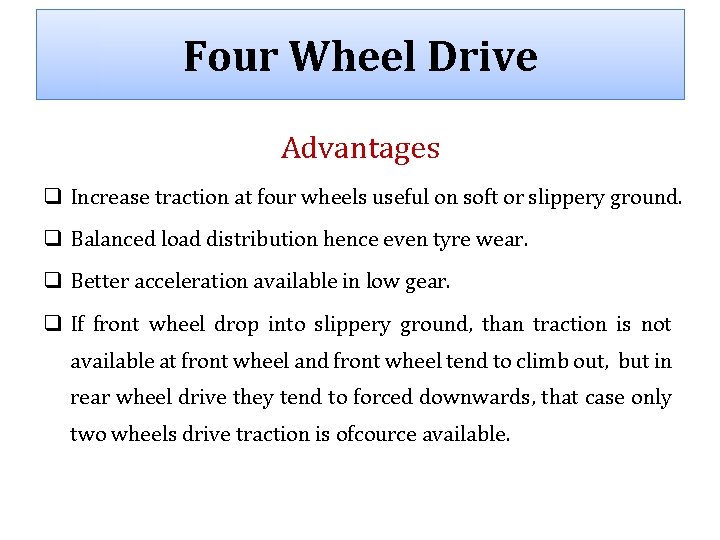 Four Wheel Drive

Advantages

❑ Increase traction at four wheels useful on soft or slippery ground.

❑ Balanced load distribution hence even tyre wear.

❑ Better acceleration available in low gear.

❑ If front wheel drop into slippery ground, than traction is not available at front wheel and front wheel tend to climb out, but in rear wheel drive they tend to forced downwards, that case only two wheels drive traction is ofcource available.